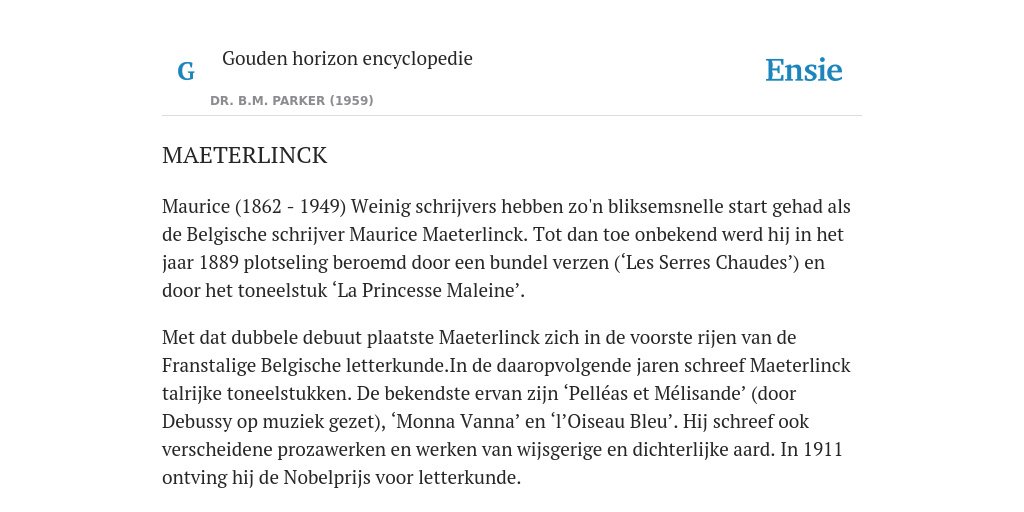 G

Gouden horizon encyclopedie

DR. B.M. PARKER (1959)

Ensie

MAETERLINCK

Maurice (1862 - 1949) Weinig schrijvers hebben zo'n bliksemsnelle start gehad als de Belgische schrijver Maurice Maeterlinck. Tot dan toe onbekend werd hij in het jaar 1889 plotseling beroemd door een bundel verzen (‘Les Serres Chaudes’) en door het toneelstuk ‘La Princesse Maleine’.

Met dat dubbele debuut plaatste Maeterlinck zich in de voorste rijen van de Franstalige Belgische letterkunde.In de daaropvolgende jaren schreef Maeterlinck talrijke toneelstukken. De bekendste ervan zijn ‘Pelléas et Mélisande’ (door Debussy op muziek gezet), ‘Monna Vanna’ en ‘l’Oiseau Bleu’. Hij schreef ook verscheidene prozawerken en werken van wijsgerige en dichterlijke aard. In 1911 ontving hij de Nobelprijs voor letterkunde.